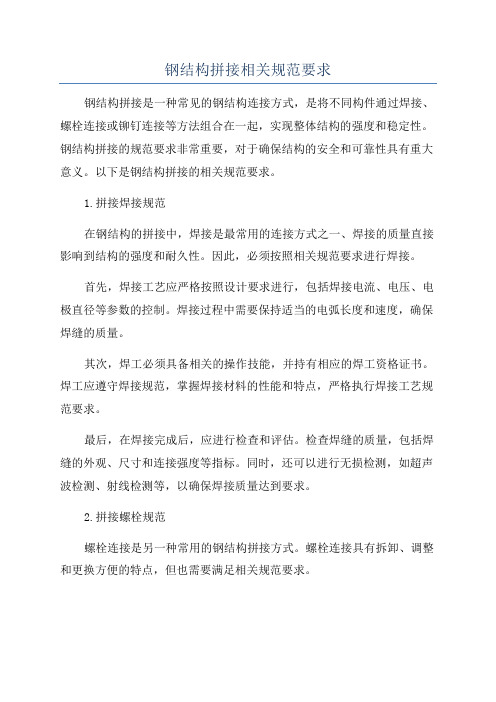 钢结构拼接相关规范要求

钢结构拼接是一种常见的钢结构连接方式，是将不同构件通过焊接、螺栓连接或铆钉连接等方法组合在一起，实现整体结构的强度和稳定性。钢结构拼接的规范要求非常重要，对于确保结构的安全和可靠性具有重大意义。以下是钢结构拼接的相关规范要求。

1.拼接焊接规范

在钢结构的拼接中，焊接是最常用的连接方式之一、焊接的质量直接影响到结构的强度和耐久性。因此，必须按照相关规范要求进行焊接。

首先，焊接工艺应严格按照设计要求进行，包括焊接电流、电压、电极直径等参数的控制。焊接过程中需要保持适当的电弧长度和速度，确保焊缝的质量。

其次，焊工必须具备相关的操作技能，并持有相应的焊工资格证书。焊工应遵守焊接规范，掌握焊接材料的性能和特点，严格执行焊接工艺规范要求。

最后，在焊接完成后，应进行检查和评估。检查焊缝的质量，包括焊缝的外观、尺寸和连接强度等指标。同时，还可以进行无损检测，如超声波检测、射线检测等，以确保焊接质量达到要求。

2.拼接螺栓规范

螺栓连接是另一种常用的钢结构拼接方式。螺栓连接具有拆卸、调整和更换方便的特点，但也需要满足相关规范要求。